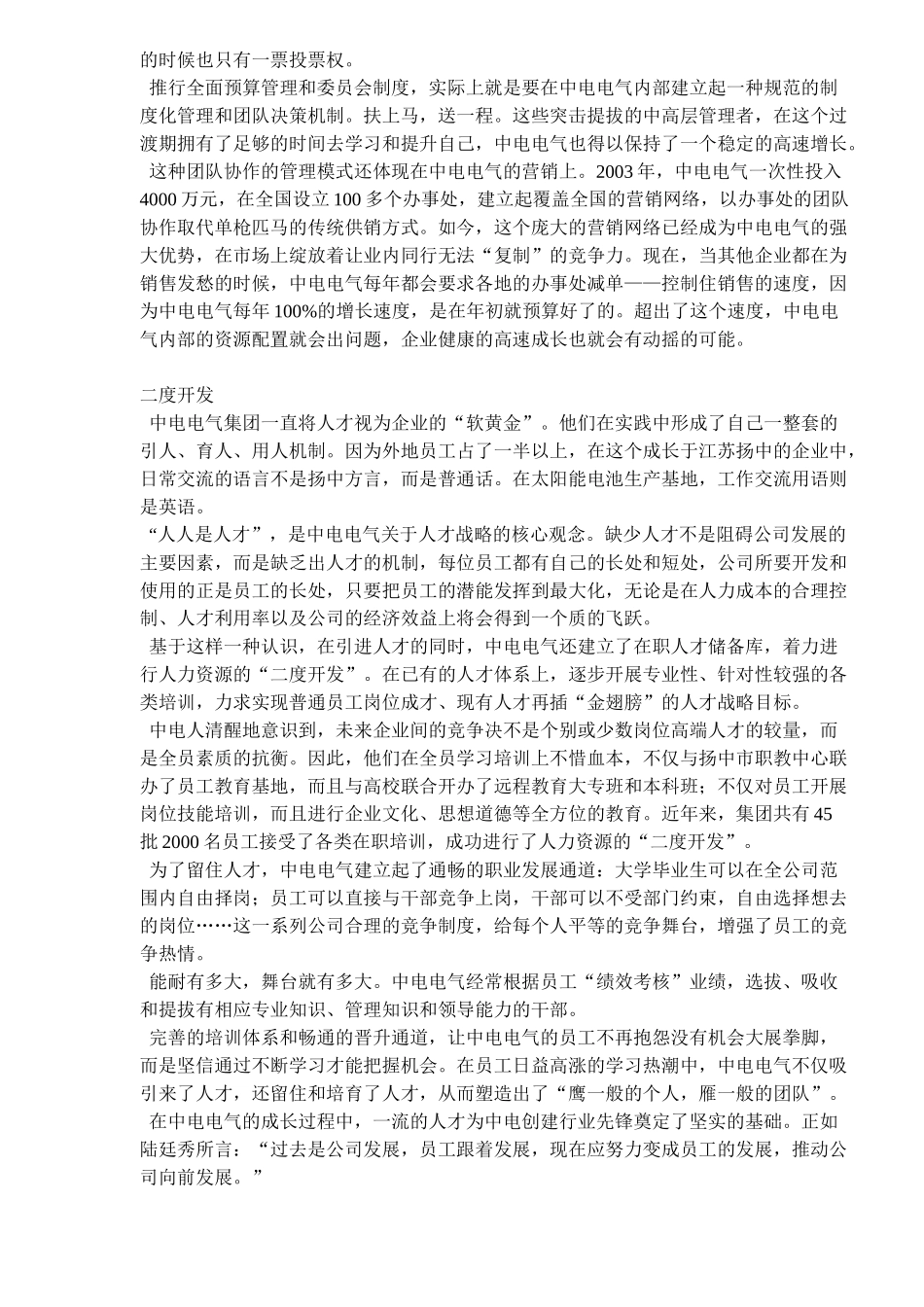 的时候也只有一票投票权。

推行全面预算管理和委员会制度，实际上就是要在中电电气内部建立起一种规范的制度化管理和团队决策机制。扶上马，送一程。这些突击提拔的中高层管理者，在这个过渡期拥有了足够的时间去学习和提升自己，中电电气也得以保持了一个稳定的高速增长。

这种团队协作的管理模式还体现在中电电气的营销上。2003 年，中电电气一次性投入 4000 万元，在全国设立 100 多个办事处，建立起覆盖全国的营销网络，以办事处的团队协作取代单枪匹马的传统供销方式。如今，这个庞大的营销网络已经成为中电电气的强大优势，在市场上绽放着让业内同行无法“复制”的竞争力。现在，当其他企业都在为销售发愁的时候，中电电气每年都会要求各地的办事处减单——控制住销售的速度，因为中电电气每年 100%的增长速度，是在年初就预算好了的。超出了这个速度，中电电气内部的资源配置就会出问题，企业健康的高速成长也就会有动摇的可能。

二度开发

中电电气集团一直将人才视为企业的“软黄金”。他们在实践中形成了自己一整套的引人、育人、用人机制。因为外地员工占了一半以上，在这个成长于江苏扬中的企业中，日常交流的语言不是扬中方言，而是普通话。在太阳能电池生产基地，工作交流用语则是英语。

“人人是人才”，是中电电气关于人才战略的核心观念。缺少人才不是阻碍公司发展的主要因素，而是缺乏出人才的机制，每位员工都有自己的长处和短处，公司所要开发和使用的正是员工的长处，只要把员工的潜能发挥到最大化，无论是在人力成本的合理控制、人才利用率以及公司的经济效益上将会得到一个质的飞跃。

基于这样一种认识，在引进人才的同时，中电电气还建立了在职人才储备库，着力进行人力资源的“二度开发”。在已有的人才体系上，逐步开展专业性、针对性较强的各类培训，力求实现普通员工岗位成才、现有人才再插“金翅膀”的人才战略目标。

中电人清醒地意识到，未来企业间的竞争决不是个别或少数岗位高端人才的较量，而是全员素质的抗衡。因此，他们在全员学习培训上不惜血本，不仅与扬中市职教中心联办了员工教育基地，而且与高校联合开办了远程教育大专班和本科班；不仅对员工开展岗位技能培训，而且进行企业文化、思想道德等全方位的教育。近年来，集团共有 45 批 2000 名员工接受了各类在职培训，成功进行了人力资源的“二度开发”。

为了留住人才，中电电气建立起了通畅的职业发展通道：大学毕业生可以在全公司范围内自由择岗；员工可以直接与干部竞争上岗，干部可以不受部门约束，自由选择想去的岗位……这一系列公司合理的竞争制度，给每个人平等的竞争舞台，增强了员工的竞争热情。

能耐有多大，舞台就有多大。中电电气经常根据员工“绩效考核”业绩，选拔、吸收和提拔有相应专业知识、管理知识和领导能力的干部。

完善的培训体系和畅通的晋升通道，让中电电气的员工不再抱怨没有机会大展拳脚，而是坚信通过不断学习才能把握机会。在员工日益高涨的学习热潮中，中电电气不仅吸引来了人才，还留住和培育了人才，从而塑造出了“鹰一般的个人，雁一般的团队”。

在中电电气的成长过程中，一流的人才为中电创建行业先锋奠定了坚实的基础。正如陆廷秀所言：“过去是公司发展，员工跟着发展，现在应努力变成员工的发展，推动公司向前发展。”